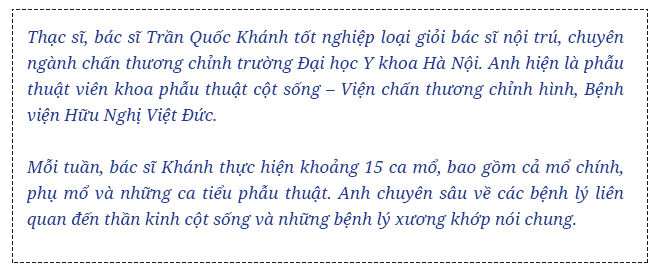 Thạc sĩ, bác sĩ Trần Quốc Khánh tốt nghiệp loại giỏi bác sĩ nội trú, chuyên ngành chấn thương chỉnh trường Đại học Y khoa Hà Nội. Anh hiện là phẫu thuật viên khoa phẫu thuật cột sống – Viện chấn thương chỉnh hình, Bệnh viện Hữu Nghị Việt Đức.

Mỗi tuần, bác sĩ Khánh thực hiện khoảng 15 ca mổ, bao gồm cả mổ chính, phụ mổ và những ca tiểu phẫu thuật. Anh chuyên sâu về các bệnh lý liên quan đến thần kinh cột sống và những bệnh lý xương khớp nói chung.